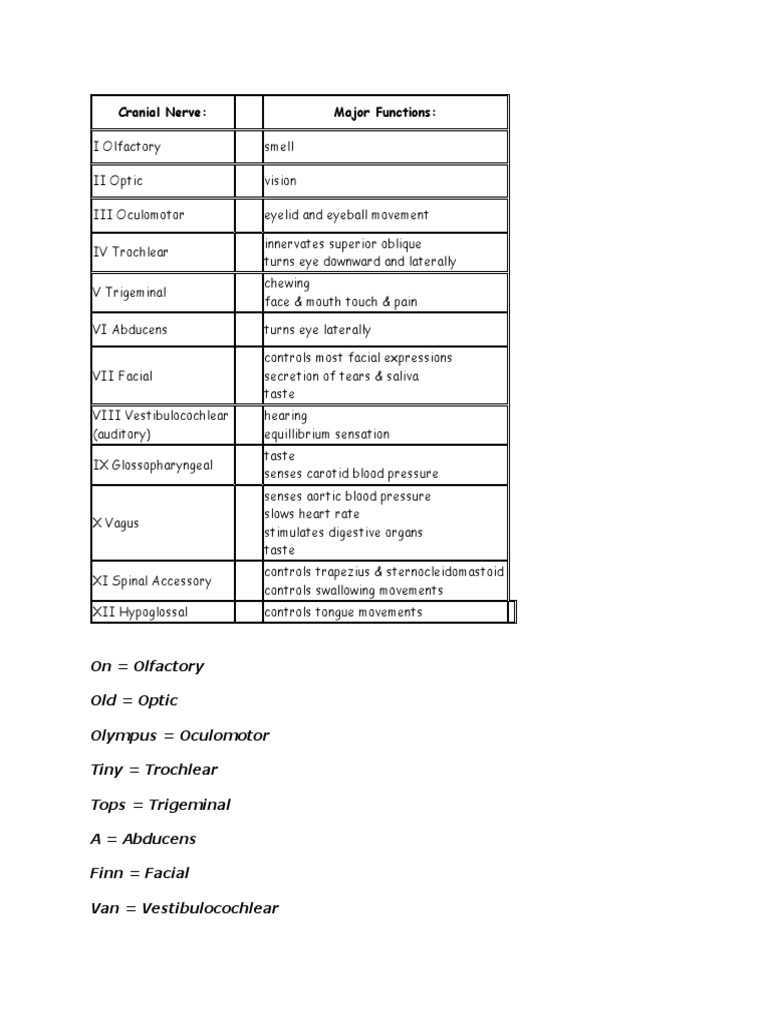 | Cranial Nerve: | | Major Functions: |
|---|---|---|
| I Olfactory | | smell |
| II Optic | | vision |
| III Oculomotor | | eyelid and eyeball movement |
| IV Trochlear | | innervates superior oblique turns eye downward and laterally |
| V Trigeminal | | chewing face & mouth touch & pain |
| VI Abducens | | turns eye laterally |
| VII Facial | | controls most facial expressions secretion of tears & saliva taste |
| VIII Vestibulocochlear (auditory) | | hearing equillibrium sensation |
| IX Glossopharyngeal | | taste senses carotid blood pressure |
| X Vagus | | senses aortic blood pressure slows heart rate stimulates digestive organs taste |
| XI Spinal Accessory | | controls trapezius & sternocleidomastoid controls swallowing movements |
| XII Hypoglossal | | controls tongue movements |

On = Olfactory

Old = Optic

Olympus = Oculomotor

Tiny = Trochlear

Tops = Trigeminal

A = Abducens

Finn = Facial

Van = Vestibulocochlear